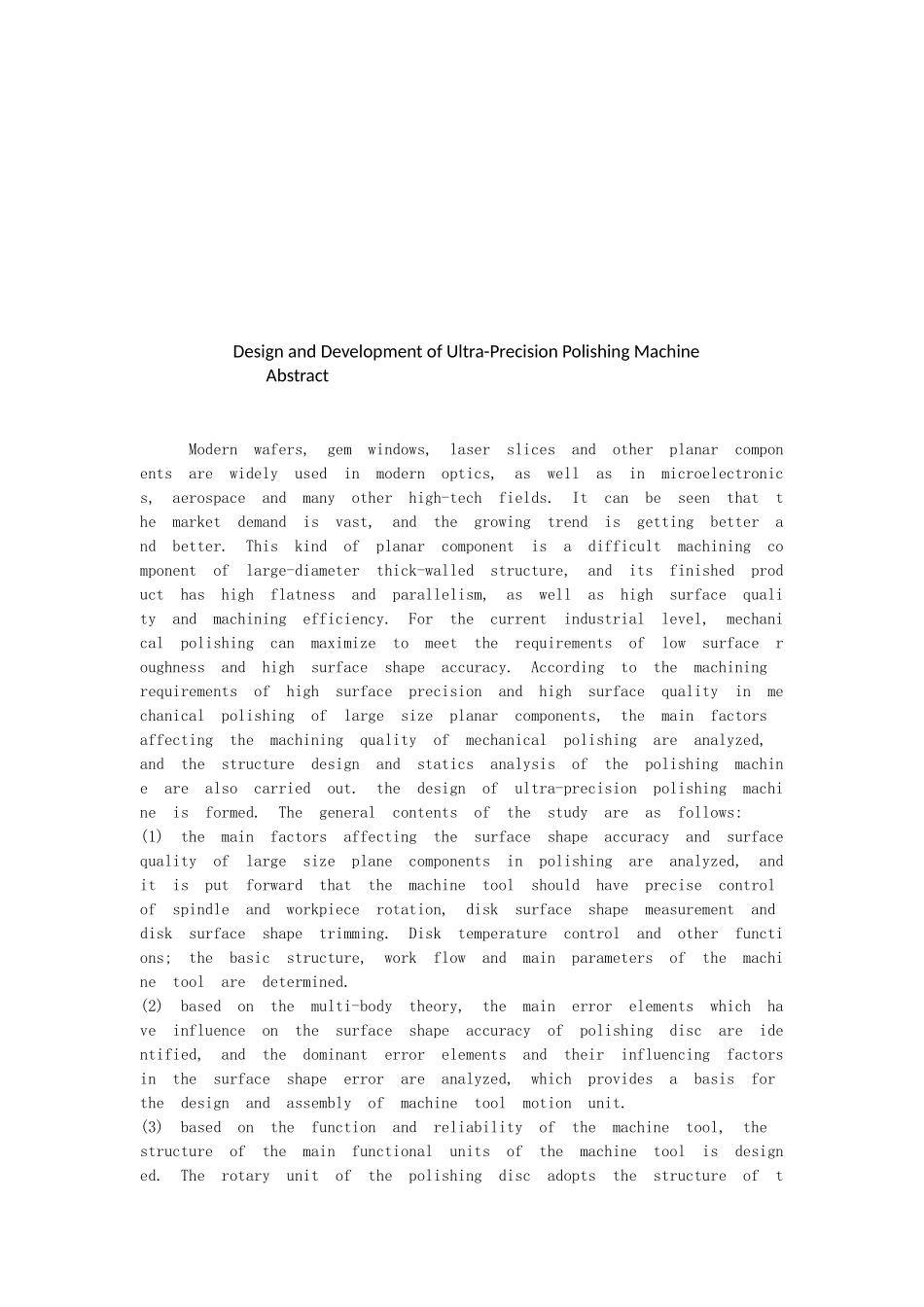 Design and Development of Ultra-Precision Polishing Machine
Abstract

Modern wafers, gem windows, laser slices and other planar components are widely used in modern optics, as well as in microelectronics, aerospace and many other high-tech fields. It can be seen that the market demand is vast, and the growing trend is getting better and better. This kind of planar component is a difficult machining component of large-diameter thick-walled structure, and its finished product has high flatness and parallelism, as well as high surface quality and machining efficiency. For the current industrial level, mechanical polishing can maximize to meet the requirements of low surface roughness and high surface shape accuracy. According to the machining requirements of high surface precision and high surface quality in mechanical polishing of large size planar components, the main factors affecting the machining quality of mechanical polishing are analyzed, and the structure design and statics analysis of the polishing machine are also carried out. the design of ultra-precision polishing machine is formed. The general contents of the study are as follows:
(1) the main factors affecting the surface shape accuracy and surface quality of large size plane components in polishing are analyzed, and it is put forward that the machine tool should have precise control of spindle and workpiece rotation, disk surface shape measurement and disk surface shape trimming. Disk temperature control and other functions; the basic structure, work flow and main parameters of the machine tool are determined.
(2) based on the multi-body theory, the main error elements which have influence on the surface shape accuracy of polishing disc are identified, and the dominant error elements and their influencing factors in the surface shape error are analyzed, which provides a basis for the design and assembly of machine tool motion unit.
(3) based on the function and reliability of the machine tool, the structure of the main functional units of the machine tool is designed. The rotary unit of the polishing disc adopts the structure of t